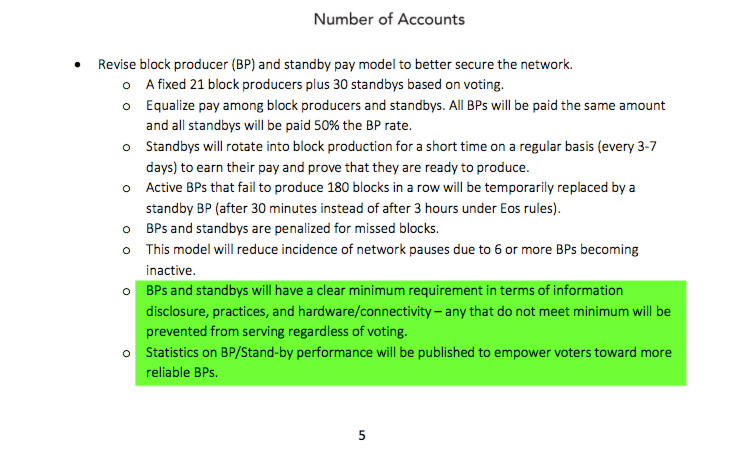 Number of Accounts

• Revise block producer (BP) and standby pay model to better secure the network.
  o A fixed 21 block producers plus 30 standbys based on voting.
  o Equalize pay among block producers and standbys. All BPs will be paid the same amount and all standbys will be paid 50% the BP rate.
  o Standbys will rotate into block production for a short time on a regular basis (every 3-7 days) to earn their pay and prove that they are ready to produce.
  o Active BPs that fail to produce 180 blocks in a row will be temporarily replaced by a standby BP (after 30 minutes instead of after 3 hours under Eos rules).
  o BPs and standbys are penalized for missed blocks.
  o This model will reduce incidence of network pauses due to 6 or more BPs becoming inactive.
  o BPs and standbys will have a clear minimum requirement in terms of information disclosure, practices, and hardware/connectivity – any that do not meet minimum will be prevented from serving regardless of voting.
  o Statistics on BP/Stand-by performance will be published to empower voters toward more reliable BPs.

5